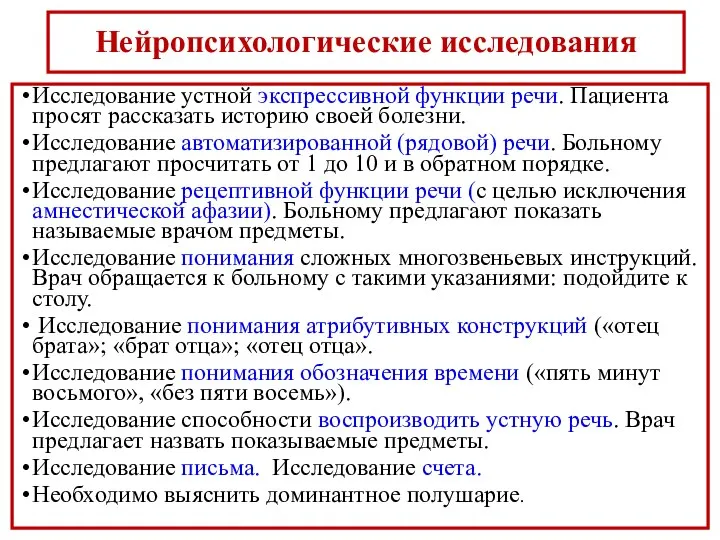 Нейропсихологические исследования

•Исследование устной экспрессивной функции речи. Пациента просят рассказать историю своей болезни.
•Исследование автоматизированной (рядовой) речи. Больному предлагают просчитать от 1 до 10 и в обратном порядке.
•Исследование рецептивной функции речи (с целью исключения амнестической афазии). Больному предлагают показать называемые врачом предметы.
•Исследование понимания сложных многозвеньевых инструкций. Врач обращается к больному с такими указаниями: подойдите к столу.
• Исследование понимания атрибутивных конструкций («отец брата»; «брат отца»; «отец отца».
•Исследование понимания обозначения времени («пять минут восьмого», «без пяти восемь»).
•Исследование способности воспроизводить устную речь. Врач предлагает назвать показываемые предметы.
•Исследование письма. Исследование счета.
•Необходимо выяснить доминантное полушарие.